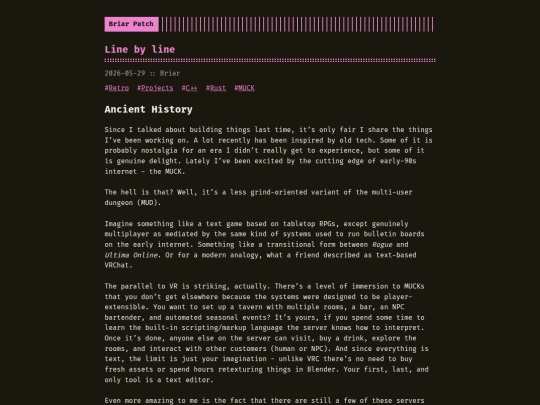 Briar Patch

Line by line

2026-05-29 :: Briar

#Retro #Projects #C++ #Rust #MUCK

Ancient History

Since I talked about building things last time, it's only fair I share the things I've been working on. A lot recently has been inspired by old tech. Some of it is probably nostalgia for an era I didn't really get to experience, but some of it is genuine delight. Lately I've been excited by the cutting edge of early-90s internet – the MUCK.

The hell is that? Well, it's a less grind-oriented variant of the multi-user dungeon (MUD).

Imagine something like a text game based on tabletop RPGs, except genuinely multiplayer as mediated by the same kind of systems used to run bulletin boards on the early internet. Something like a transitional form between Rogue and Ultima Online. Or for a modern analogy, what a friend described as text-based VRChat.

The parallel to VR is striking, actually. There's a level of immersion to MUCKs that you don't get elsewhere because the systems were designed to be player-extensible. You want to set up a tavern with multiple rooms, a bar, an NPC bartender, and automated seasonal events? It's yours, if you spend some time to learn the built-in scripting/markup language the server knows how to interpret. Once it's done, anyone else on the server can visit, buy a drink, explore the rooms, and interact with other customers (human or NPC). And since everything is text, the limit is just your imagination – unlike VRC there's no need to buy fresh assets or spend hours retexturing things in Blender. Your first, last, and only tool is a text editor.

Even more amazing to me is the fact that there are still a few of these servers